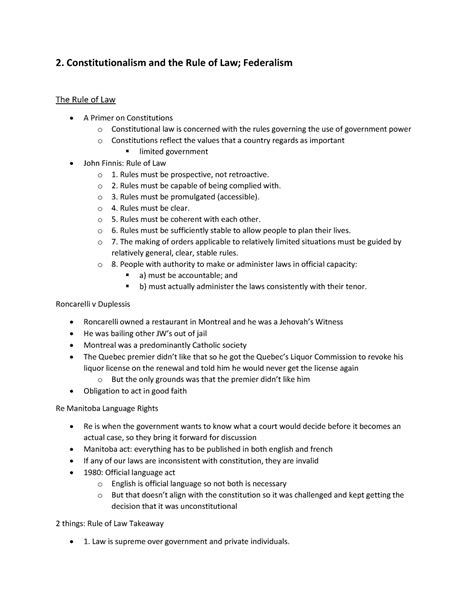 2. Constitutionalism and the Rule of Law; Federalism

The Rule of Law

- A Primer on Constitutions
  - Constitutional law is concerned with the rules governing the use of government power
  - Constitutions reflect the values that a country regards as important
    - limited government
- John Finnis: Rule of Law
  - 1. Rules must be prospective, not retroactive.
  - 2. Rules must be capable of being complied with.
  - 3. Rules must be promulgated (accessible).
  - 4. Rules must be clear.
  - 5. Rules must be coherent with each other.
  - 6. Rules must be sufficiently stable to allow people to plan their lives.
  - 7. The making of orders applicable to relatively limited situations must be guided by relatively general, clear, stable rules.
  - 8. People with authority to make or administer laws in official capacity:
    - a) must be accountable; and
    - b) must actually administer the laws consistently with their tenor.

Roncarelli v Duplessis

- Roncarelli owned a restaurant in Montreal and he was a Jehovah's Witness
- He was bailing other JW's out of jail
- Montreal was a predominantly Catholic society
- The Quebec premier didn't like that so he got the Quebec's Liquor Commission to revoke his liquor license on the renewal and told him he would never get the license again
  - But the only grounds was that the premier didn't like him
- Obligation to act in good faith

Re Manitoba Language Rights

- Re is when the government wants to know what a court would decide before it becomes an actual case, so they bring it forward for discussion
- Manitoba act: everything has to be published in both english and french
- If any of our laws are inconsistent with constitution, they are invalid
- 1980: Official language act
  - English is official language so not both is necessary
  - But that doesn't align with the constitution so it was challenged and kept getting the decision that it was unconstitutional

2 things: Rule of Law Takeaway

- 1. Law is supreme over government and private individuals.